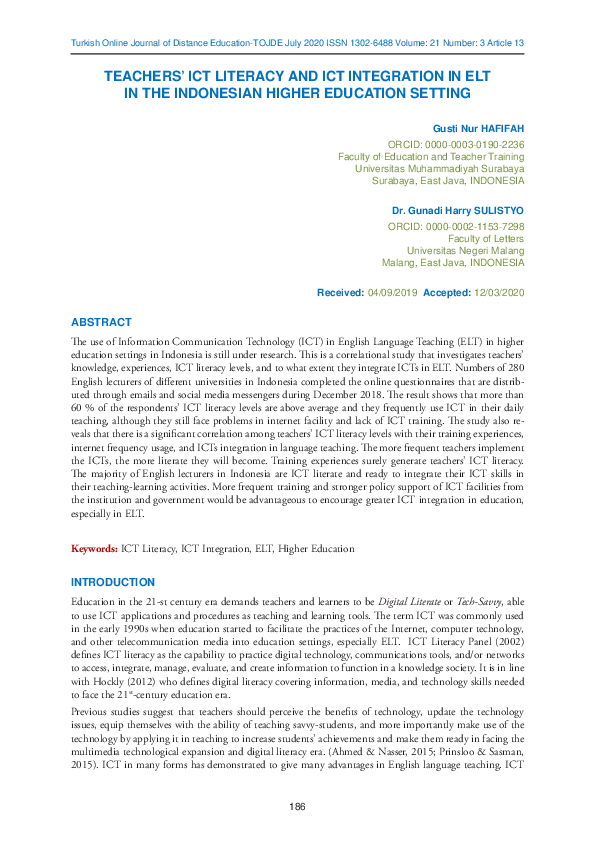 Turkish Online Journal of Distance Education-TOJDE July 2020 ISSN 1302-6488 Volume: 21 Number: 3 Article 13

TEACHERS' ICT LITERACY AND ICT INTEGRATION IN ELT IN THE INDONESIAN HIGHER EDUCATION SETTING

Gusti Nur HAFIFAH
ORCID: 0000-0003-0190-2236
Faculty of Education and Teacher Training
Universitas Muhammadiyah Surabaya
Surabaya, East Java, INDONESIA

Dr. Gunadi Harry SULISTYO
ORCID: 0000-0002-1153-7298
Faculty of Letters
Universitas Negeri Malang
Malang, East Java, INDONESIA

Received: 04/09/2019 Accepted: 12/03/2020

ABSTRACT

The use of Information Communication Technology (ICT) in English Language Teaching (ELT) in higher education settings in Indonesia is still under research. This is a correlational study that investigates teachers' knowledge, experiences, ICT literacy levels, and to what extent they integrate ICTs in ELT. Numbers of 280 English lecturers of different universities in Indonesia completed the online questionnaires that are distributed through emails and social media messengers during December 2018. The result shows that more than 60 % of the respondents' ICT literacy levels are above average and they frequently use ICT in their daily teaching, although they still face problems in internet facility and lack of ICT training. The study also reveals that there is a significant correlation among teachers' ICT literacy levels with their training experiences, internet frequency usage, and ICTs integration in language teaching. The more frequent teachers implement the ICTs, the more literate they will become. Training experiences surely generate teachers' ICT literacy. The majority of English lecturers in Indonesia are ICT literate and ready to integrate their ICT skills in their teaching-learning activities. More frequent training and stronger policy support of ICT facilities from the institution and government would be advantageous to encourage greater ICT integration in education, especially in ELT.

Keywords: ICT Literacy, ICT Integration, ELT, Higher Education

INTRODUCTION

Education in the 21-st century era demands teachers and learners to be Digital Literate or Tech-Savvy, able to use ICT applications and procedures as teaching and learning tools. The term ICT was commonly used in the early 1990s when education started to facilitate the practices of the Internet, computer technology, and other telecommunication media into education settings, especially ELT. ICT Literacy Panel (2002) defines ICT literacy as the capability to practice digital technology, communications tools, and/or networks to access, integrate, manage, evaluate, and create information to function in a knowledge society. It is in line with Hockly (2012) who defines digital literacy covering information, media, and technology skills needed to face the 21$^{st}$-century education era.

Previous studies suggest that teachers should perceive the benefits of technology, update the technology issues, equip themselves with the ability of teaching savvy-students, and more importantly make use of the technology by applying it in teaching to increase students' achievements and make them ready in facing the multimedia technological expansion and digital literacy era. (Ahmed & Nasser, 2015; Prinsloo & Sasman, 2015). ICT in many forms has demonstrated to give many advantages in English language teaching. ICT

186